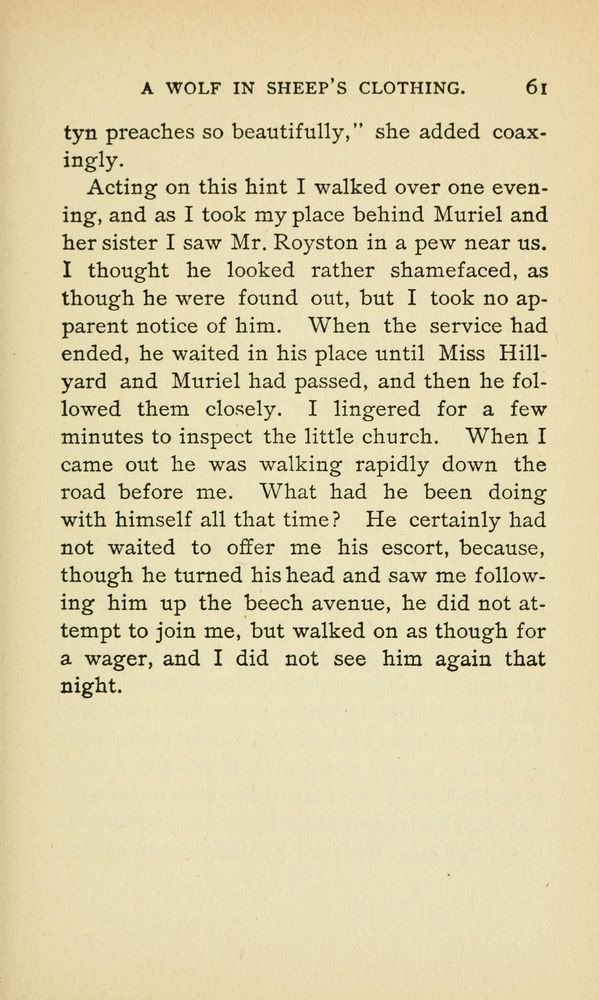 A WOLF IN SHEEP'S CLOTHING. 61

tyn preaches so beautifully," she added coaxingly.

Acting on this hint I walked over one evening, and as I took my place behind Muriel and her sister I saw Mr. Royston in a pew near us. I thought he looked rather shamefaced, as though he were found out, but I took no apparent notice of him. When the service had ended, he waited in his place until Miss Hillyard and Muriel had passed, and then he followed them closely. I lingered for a few minutes to inspect the little church. When I came out he was walking rapidly down the road before me. What had he been doing with himself all that time? He certainly had not waited to offer me his escort, because, though he turned his head and saw me following him up the beech avenue, he did not attempt to join me, but walked on as though for a wager, and I did not see him again that night.